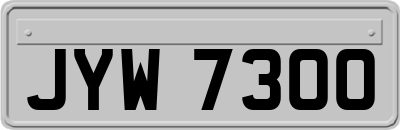 JYW 7300